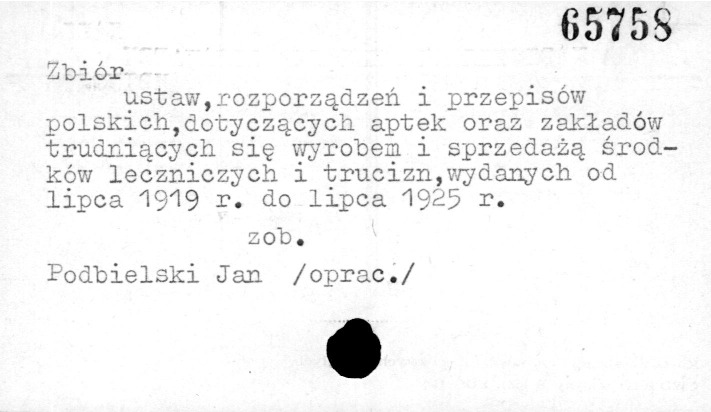 65758

Zbiór

ustaw,rozporządzeń i przepisów polskich,dotyczących aptek oraz zakładów trudniących się wyrobem i sprzedażą środków leczniczych i trucizn,wydanych od lipca 1919 r. do lipca 1925 r.

zob.

Podbielski Jan /oprac./